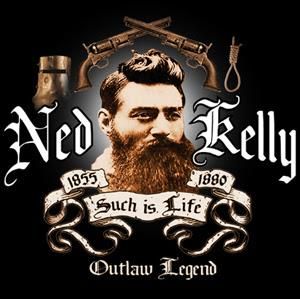 Ned Kelly

1855 1880

Such is Life

Outlaw Legend